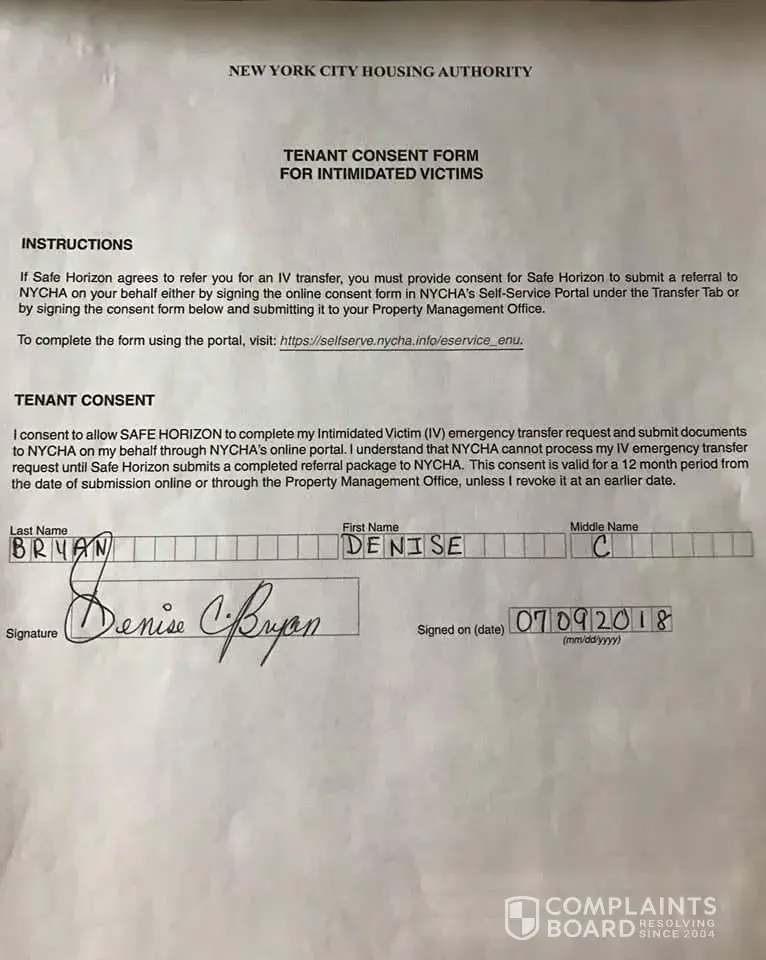 NEW YORK CITY HOUSING AUTHORITY

TENANT CONSENT FORM
FOR INTIMIDATED VICTIMS

INSTRUCTIONS

If Safe Horizon agrees to refer you for an IV transfer, you must provide consent for Safe Horizon to submit a referral to NYCHA on your behalf either by signing the online consent form in NYCHA's Self-Service Portal under the Transfer Tab or by signing the consent form below and submitting it to your Property Management Office.

To complete the form using the portal, visit: https://selfserve.nycha.info/eservice_enu.

TENANT CONSENT

I consent to allow SAFE HORIZON to complete my Intimidated Victim (IV) emergency transfer request and submit documents to NYCHA on my behalf through NYCHA's online portal. I understand that NYCHA cannot process my IV emergency transfer request until Safe Horizon submits a completed referral package to NYCHA. This consent is valid for a 12 month period from the date of submission online or through the Property Management Office, unless I revoke it at an earlier date.

Last Name BRYAN
First Name DENISE
Middle Name C

Signature Denise C. Bryan

Signed on (date) 07092018 (mm/dd/yyyy)

COMPLAINTS BOARD RESOLVING SINCE 2004